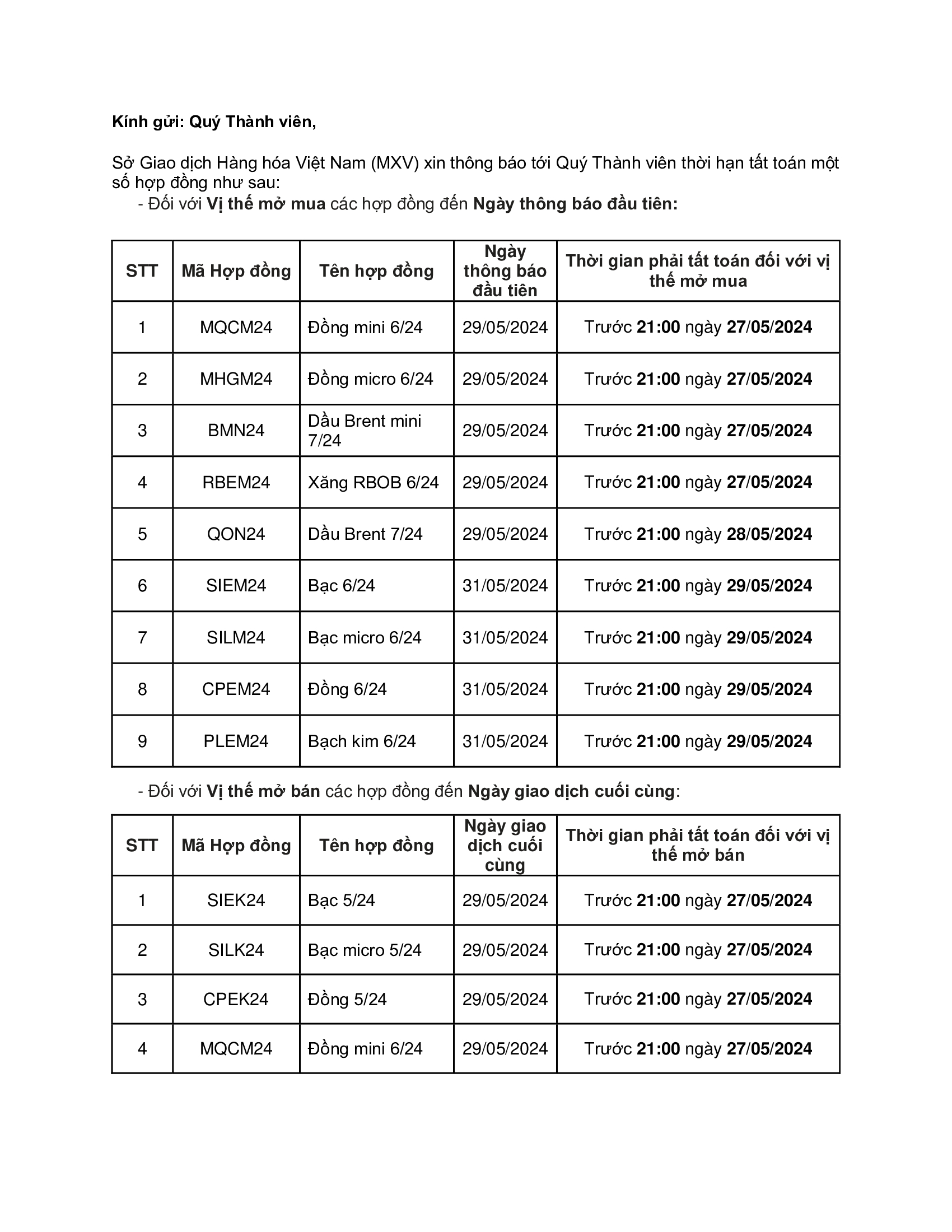 Kính gửi: Quý Thành viên,

Sở Giao dịch Hàng hóa Việt Nam (MXV) xin thông báo tới Quý Thành viên thời hạn tất toán một số hợp đồng như sau:

- Đối với Vị thế mở mua các hợp đồng đến Ngày thông báo đầu tiên:

| STT | Mã Hợp đồng | Tên hợp đồng | Ngày thông báo đầu tiên | Thời gian phải tất toán đối với vị thế mở mua |
|---|---|---|---|---|
| 1 | MQCM24 | Đồng mini 6/24 | 29/05/2024 | Trước 21:00 ngày 27/05/2024 |
| 2 | MHGM24 | Đồng micro 6/24 | 29/05/2024 | Trước 21:00 ngày 27/05/2024 |
| 3 | BMN24 | Dầu Brent mini 7/24 | 29/05/2024 | Trước 21:00 ngày 27/05/2024 |
| 4 | RBEM24 | Xăng RBOB 6/24 | 29/05/2024 | Trước 21:00 ngày 27/05/2024 |
| 5 | QON24 | Dầu Brent 7/24 | 29/05/2024 | Trước 21:00 ngày 28/05/2024 |
| 6 | SIEM24 | Bạc 6/24 | 31/05/2024 | Trước 21:00 ngày 29/05/2024 |
| 7 | SILM24 | Bạc micro 6/24 | 31/05/2024 | Trước 21:00 ngày 29/05/2024 |
| 8 | CPEM24 | Đồng 6/24 | 31/05/2024 | Trước 21:00 ngày 29/05/2024 |
| 9 | PLEM24 | Bạch kim 6/24 | 31/05/2024 | Trước 21:00 ngày 29/05/2024 |

- Đối với Vị thế mở bán các hợp đồng đến Ngày giao dịch cuối cùng:

| STT | Mã Hợp đồng | Tên hợp đồng | Ngày giao dịch cuối cùng | Thời gian phải tất toán đối với vị thế mở bán |
|---|---|---|---|---|
| 1 | SIEK24 | Bạc 5/24 | 29/05/2024 | Trước 21:00 ngày 27/05/2024 |
| 2 | SILK24 | Bạc micro 5/24 | 29/05/2024 | Trước 21:00 ngày 27/05/2024 |
| 3 | CPEK24 | Đồng 5/24 | 29/05/2024 | Trước 21:00 ngày 27/05/2024 |
| 4 | MQCM24 | Đồng mini 6/24 | 29/05/2024 | Trước 21:00 ngày 27/05/2024 |